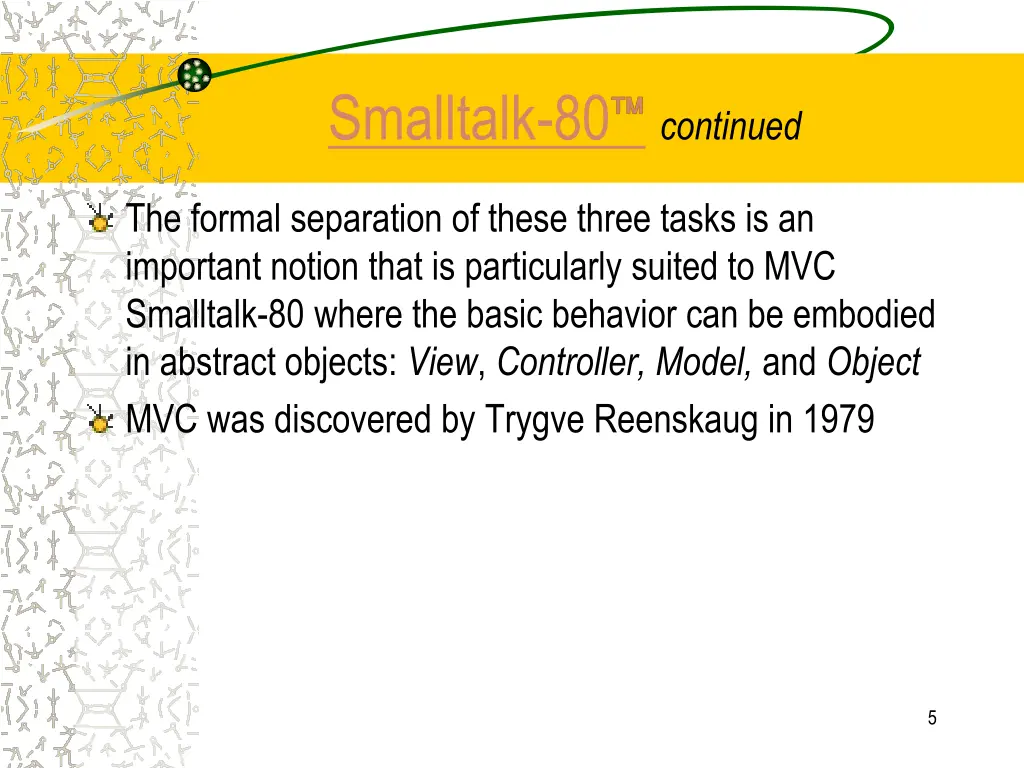 Smalltalk-80™ continued

The formal separation of these three tasks is an important notion that is particularly suited to MVC Smalltalk-80 where the basic behavior can be embodied in abstract objects: View, Controller, Model, and Object

MVC was discovered by Trygve Reenskaug in 1979

5